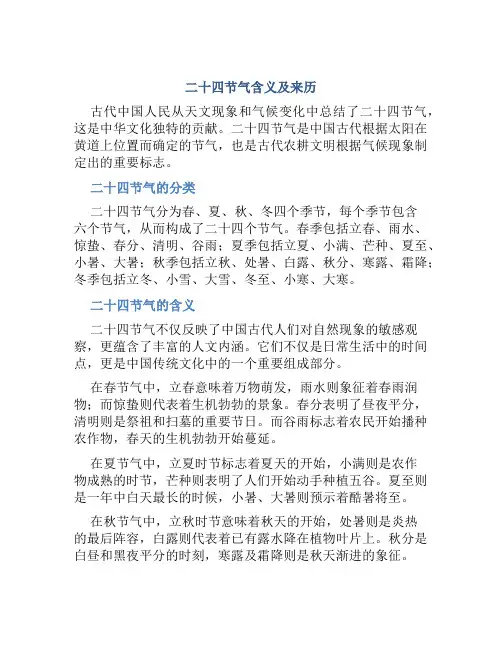 二十四节气含义及来历

古代中国人民从天文现象和气候变化中总结了二十四节气，这是中华文化独特的贡献。二十四节气是中国古代根据太阳在黄道上位置而确定的节气，也是古代农耕文明根据气候现象制定出的重要标志。

二十四节气的分类

二十四节气分为春、夏、秋、冬四个季节，每个季节包含六个节气，从而构成了二十四个节气。春季包括立春、雨水、惊蛰、春分、清明、谷雨；夏季包括立夏、小满、芒种、夏至、小暑、大暑；秋季包括立秋、处暑、白露、秋分、寒露、霜降；冬季包括立冬、小雪、大雪、冬至、小寒、大寒。

二十四节气的含义

二十四节气不仅反映了中国古代人们对自然现象的敏感观察，更蕴含了丰富的人文内涵。它们不仅是日常生活中的时间点，更是中国传统文化中的一个重要组成部分。

在春节气中，立春意味着万物萌发，雨水则象征着春雨润物；而惊蛰则代表着生机勃勃的景象。春分表明了昼夜平分，清明则是祭祖和扫墓的重要节日。而谷雨标志着农民开始播种农作物，春天的生机勃勃开始蔓延。

在夏节气中，立夏时节标志着夏天的开始，小满则是农作物成熟的时节，芒种则表明了人们开始动手种植五谷。夏至则是一年中白天最长的时候，小暑、大暑则预示着酷暑将至。

在秋节气中，立秋时节意味着秋天的开始，处暑则是炎热的最后阵容，白露则代表着已有露水降在植物叶片上。秋分是白昼和黑夜平分的时刻，寒露及霜降则是秋天渐进的象征。